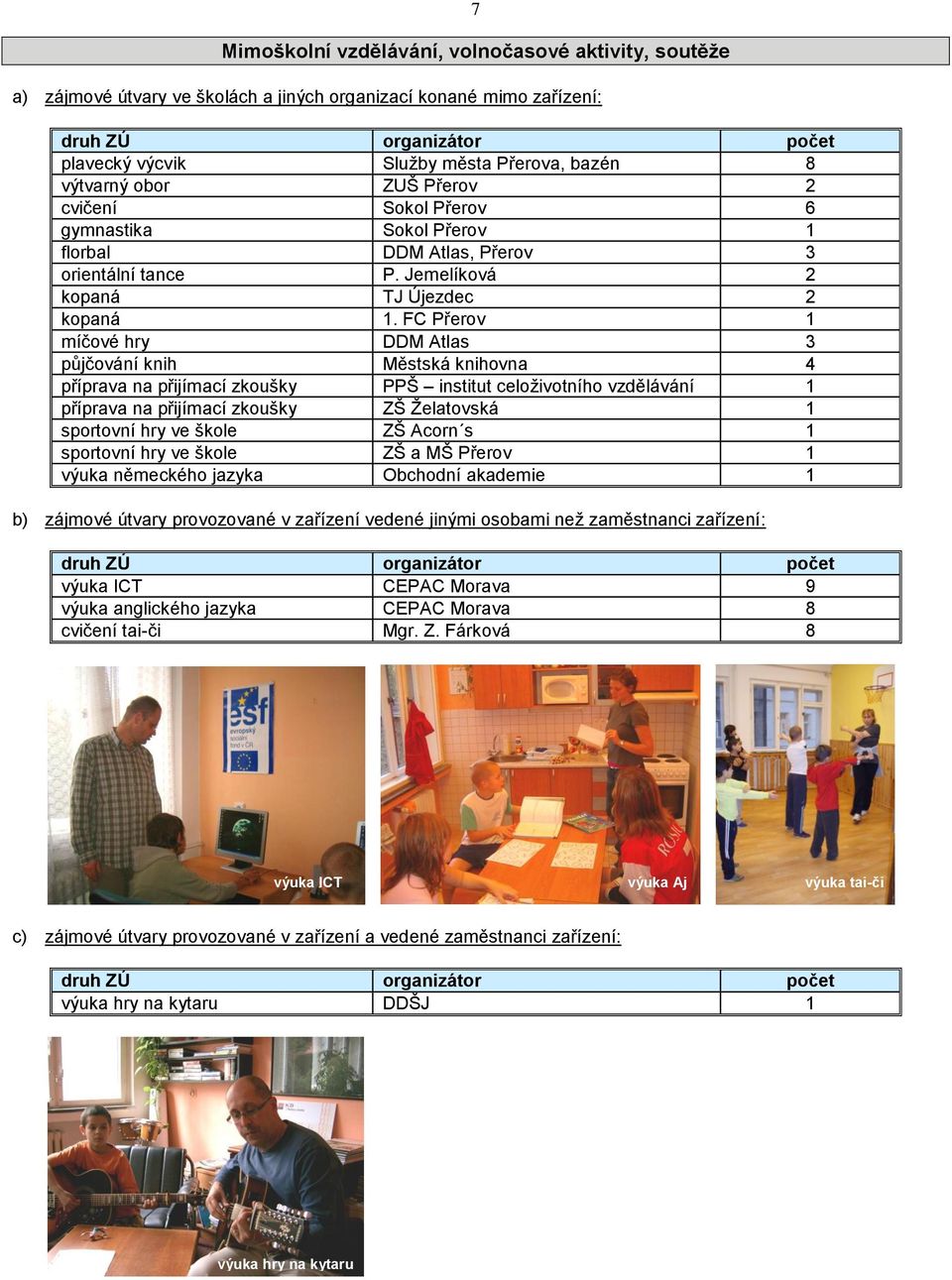 7

Mimoškolní vzdělávání, volnočasové aktivity, soutěže

a) zájmové útvary ve školách a jiných organizací konané mimo zařízení:

| druh ZÚ | organizátor | počet |
|---|---|---|
| plavecký výcvik | Služby města Přerova, bazén | 8 |
| výtvarný obor | ZUŠ Přerov | 2 |
| cvičení | Sokol Přerov | 6 |
| gymnastika | Sokol Přerov | 1 |
| florbal | DDM Atlas, Přerov | 3 |
| orientální tance | P. Jemelíková | 2 |
| kopaná | TJ Újezdec | 2 |
| kopaná | 1. FC Přerov | 1 |
| míčové hry | DDM Atlas | 3 |
| půjčování knih | Městská knihovna | 4 |
| příprava na přijímací zkoušky | PPŠ – institut celoživotního vzdělávání | 1 |
| příprava na přijímací zkoušky | ZŠ Želatovská | 1 |
| sportovní hry ve škole | ZŠ Acorn´s | 1 |
| sportovní hry ve škole | ZŠ a MŠ Přerov | 1 |
| výuka německého jazyka | Obchodní akademie | 1 |

b) zájmové útvary provozované v zařízení vedené jinými osobami než zaměstnanci zařízení:

| druh ZÚ | organizátor | počet |
|---|---|---|
| výuka ICT | CEPAC Morava | 9 |
| výuka anglického jazyka | CEPAC Morava | 8 |
| cvičení tai-či | Mgr. Z. Fárková | 8 |

esf evropský sociální fond v ČR

výuka ICT

výuka Aj

výuka tai-či

c) zájmové útvary provozované v zařízení a vedené zaměstnanci zařízení:

| druh ZÚ | organizátor | počet |
|---|---|---|
| výuka hry na kytaru | DDŠJ | 1 |

výuka hry na kytaru